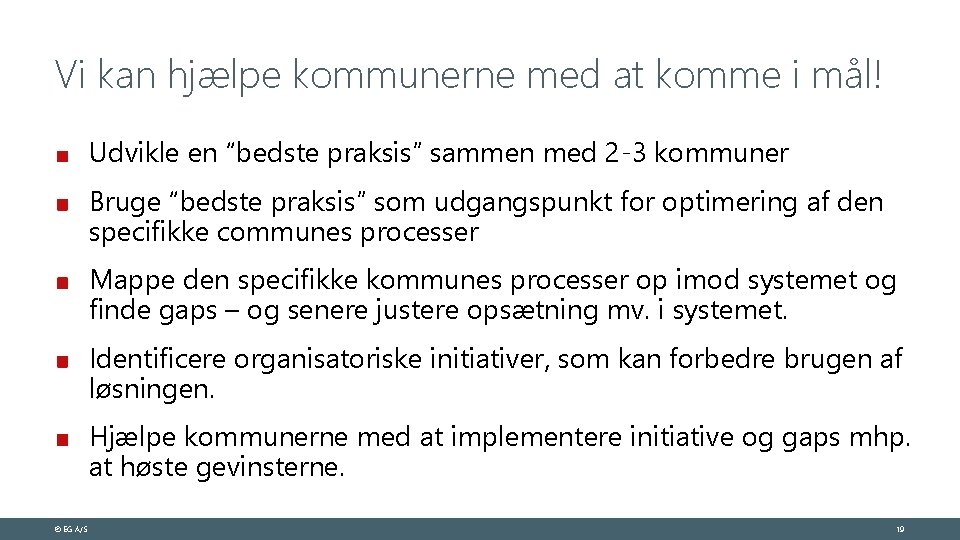 Vi kan hjælpe kommunerne med at komme i mål!

■ Udvikle en "bedste praksis" sammen med 2-3 kommuner

■ Bruge "bedste praksis" som udgangspunkt for optimering af den specifikke communes processer

■ Mappe den specifikke kommunes processer op imod systemet og finde gaps – og senere justere opsætning mv. i systemet.

■ Identificere organisatoriske initiativer, som kan forbedre brugen af løsningen.

■ Hjælpe kommunerne med at implementere initiative og gaps mhp. at høste gevinsterne.

© EG A/S

19